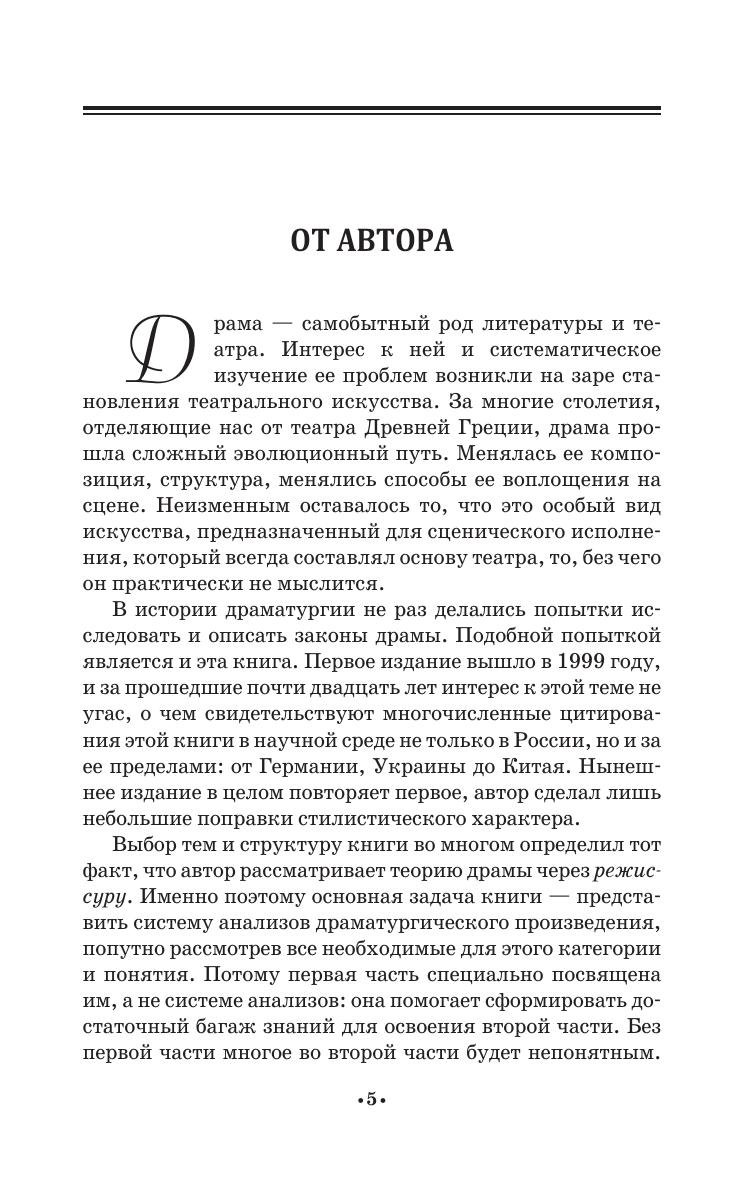 ОТ АВТОРА

Драма — самобытный род литературы и театра. Интерес к ней и систематическое изучение ее проблем возникли на заре становления театрального искусства. За многие столетия, отделяющие нас от театра Древней Греции, драма прошла сложный эволюционный путь. Менялась ее композиция, структура, менялись способы ее воплощения на сцене. Неизменным оставалось то, что это особый вид искусства, предназначенный для сценического исполнения, который всегда составлял основу театра, то, без чего он практически не мыслится.

В истории драматургии не раз делались попытки исследовать и описать законы драмы. Подобной попыткой является и эта книга. Первое издание вышло в 1999 году, и за прошедшие почти двадцать лет интерес к этой теме не угас, о чем свидетельствуют многочисленные цитирования этой книги в научной среде не только в России, но и за ее пределами: от Германии, Украины до Китая. Нынешнее издание в целом повторяет первое, автор сделал лишь небольшие поправки стилистического характера.

Выбор тем и структуру книги во многом определил тот факт, что автор рассматривает теорию драмы через режиссуру. Именно поэтому основная задача книги — представить систему анализов драматургического произведения, попутно рассмотрев все необходимые для этого категории и понятия. Потому первая часть специально посвящена им, а не системе анализов: она помогает сформировать достаточный багаж знаний для освоения второй части. Без первой части многое во второй части будет непонятным.

•5•